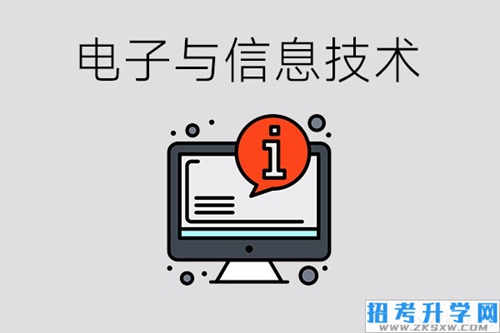 电子与信息技术

i

招考升学网
WWW.ZKSXW.COM